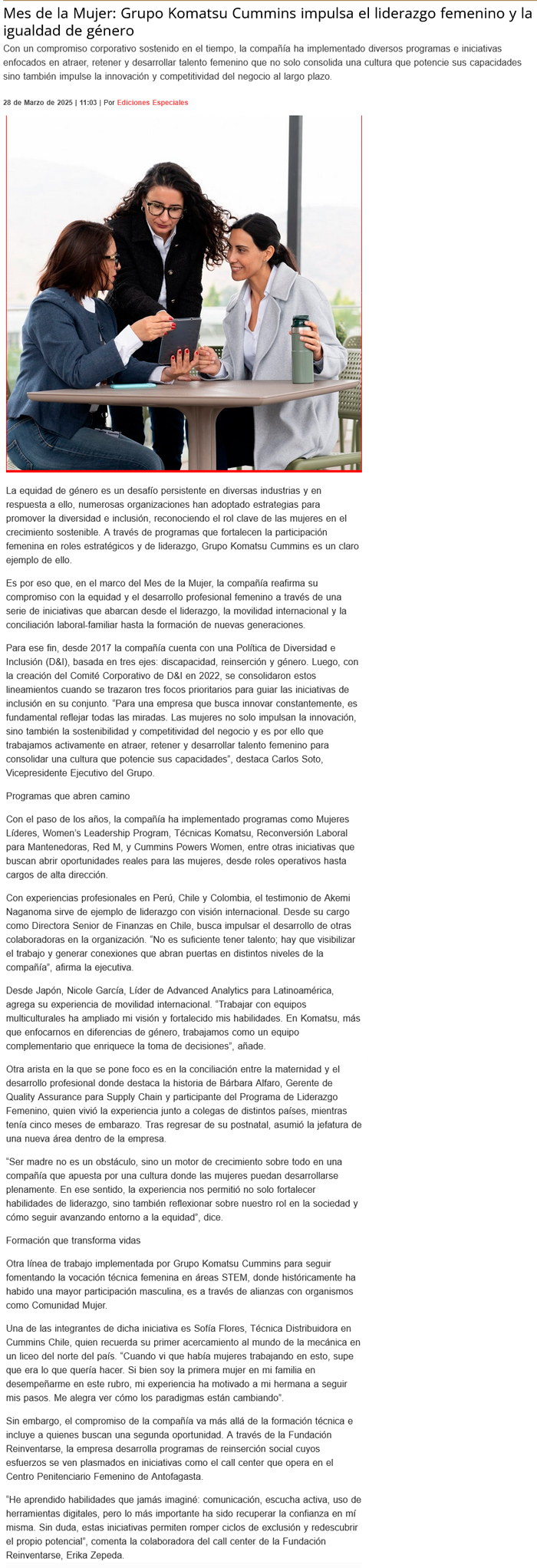 Mes de la Mujer: Grupo Komatsu Cummins impulsa el liderazgo femenino y la igualdad de género

Con un compromiso corporativo sostenido en el tiempo, la compañía ha implementado diversos programas e iniciativas enfocados en atraer, retener y desarrollar talento femenino que no solo consolida una cultura que potencie sus capacidades sino también impulse la innovación y competitividad del negocio al largo plazo.

28 de Marzo de 2025 | 11:03 | Por Ediciones Especiales

La equidad de género es un desafío persistente en diversas industrias y en respuesta a ello, numerosas organizaciones han adoptado estrategias para promover la diversidad e inclusión, reconociendo el rol clave de las mujeres en el crecimiento sostenible. A través de programas que fortalecen la participación femenina en roles estratégicos y de liderazgo, Grupo Komatsu Cummins es un claro ejemplo de ello.

Es por eso que, en el marco del Mes de la Mujer, la compañía reafirma su compromiso con la equidad y el desarrollo profesional femenino a través de una serie de iniciativas que abarcan desde el liderazgo, la movilidad internacional y la conciliación laboral-familiar hasta la formación de nuevas generaciones.

Para ese fin, desde 2017 la compañía cuenta con una Política de Diversidad e Inclusión (D&I), basada en tres ejes: discapacidad, reinserción y género. Luego, con la creación del Comité Corporativo de D&I en 2022, se consolidaron estos lineamientos cuando se trazaron tres focos prioritarios para guiar las iniciativas de inclusión en su conjunto. “Para una empresa que busca innovar constantemente, es fundamental reflejar todas las miradas. Las mujeres no solo impulsan la innovación, sino también la sostenibilidad y competitividad del negocio y es por ello que trabajamos activamente en atraer, retener y desarrollar talento femenino para consolidar una cultura que potencie sus capacidades”, destaca Carlos Soto, Vicepresidente Ejecutivo del Grupo.

Programas que abren camino

Con el paso de los años, la compañía ha implementado programas como Mujeres Líderes, Women’s Leadership Program, Técnicas Komatsu, Reconversión Laboral para Mantenedoras, Red M, y Cummins Powers Women, entre otras iniciativas que buscan abrir oportunidades reales para las mujeres, desde roles operativos hasta cargos de alta dirección.

Con experiencias profesionales en Perú, Chile y Colombia, el testimonio de Akemi Naganoma sirve de ejemplo de liderazgo con visión internacional. Desde su cargo como Directora Senior de Finanzas en Chile, busca impulsar el desarrollo de otras colaboradoras en la organización. “No es suficiente tener talento; hay que visibilizar el trabajo y generar conexiones que abran puertas en distintos niveles de la compañía”, afirma la ejecutiva.

Desde Japón, Nicole García, Líder de Advanced Analytics para Latinoamérica, agrega su experiencia de movilidad internacional. “Trabajar con equipos multiculturales ha ampliado mi visión y fortalecido mis habilidades. En Komatsu, más que enfocarnos en diferencias de género, trabajamos como un equipo complementario que enriquece la toma de decisiones”, añade.

Otra arista en la que se pone foco es en la conciliación entre la maternidad y el desarrollo profesional donde destaca la historia de Bárbara Alfaro, Gerente de Quality Assurance para Supply Chain y participante del Programa de Liderazgo Femenino, quien vivió la experiencia junto a colegas de distintos países, mientras tenía cinco meses de embarazo. Tras regresar de su postnatal, asumió la jefatura de una nueva área dentro de la empresa.

“Ser madre no es un obstáculo, sino un motor de crecimiento sobre todo en una compañía que apuesta por una cultura donde las mujeres puedan desarrollarse plenamente. En ese sentido, la experiencia nos permitió no solo fortalecer habilidades de liderazgo, sino también reflexionar sobre nuestro rol en la sociedad y cómo seguir avanzando entorno a la equidad”, dice.

Formación que transforma vidas

Otra línea de trabajo implementada por Grupo Komatsu Cummins para seguir fomentando la vocación técnica femenina en áreas STEM, donde históricamente ha habido una mayor participación masculina, es a través de alianzas con organismos como Comunidad Mujer.

Una de las integrantes de dicha iniciativa es Sofía Flores, Técnica Distribuidora en Cummins Chile, quien recuerda su primer acercamiento al mundo de la mecánica en un liceo del norte del país. “Cuando vi que había mujeres trabajando en esto, supe que era lo que quería hacer. Si bien soy la primera mujer en mi familia en desempeñarme en este rubro, mi experiencia ha motivado a mi hermana a seguir mis pasos. Me alegra ver cómo los paradigmas están cambiando”.

Sin embargo, el compromiso de la compañía va más allá de la formación técnica e incluye a quienes buscan una segunda oportunidad. A través de la Fundación Reinventarse, la empresa desarrolla programas de reinserción social cuyos esfuerzos se ven plasmados en iniciativas como el call center que opera en el Centro Penitenciario Femenino de Antofagasta.

“He aprendido habilidades que jamás imaginé: comunicación, escucha activa, uso de herramientas digitales, pero lo más importante ha sido recuperar la confianza en mí misma. Sin duda, estas iniciativas permiten romper ciclos de exclusión y redescubrir el propio potencial”, comenta la colaboradora del call center de la Fundación Reinventarse, Erika Zepeda.